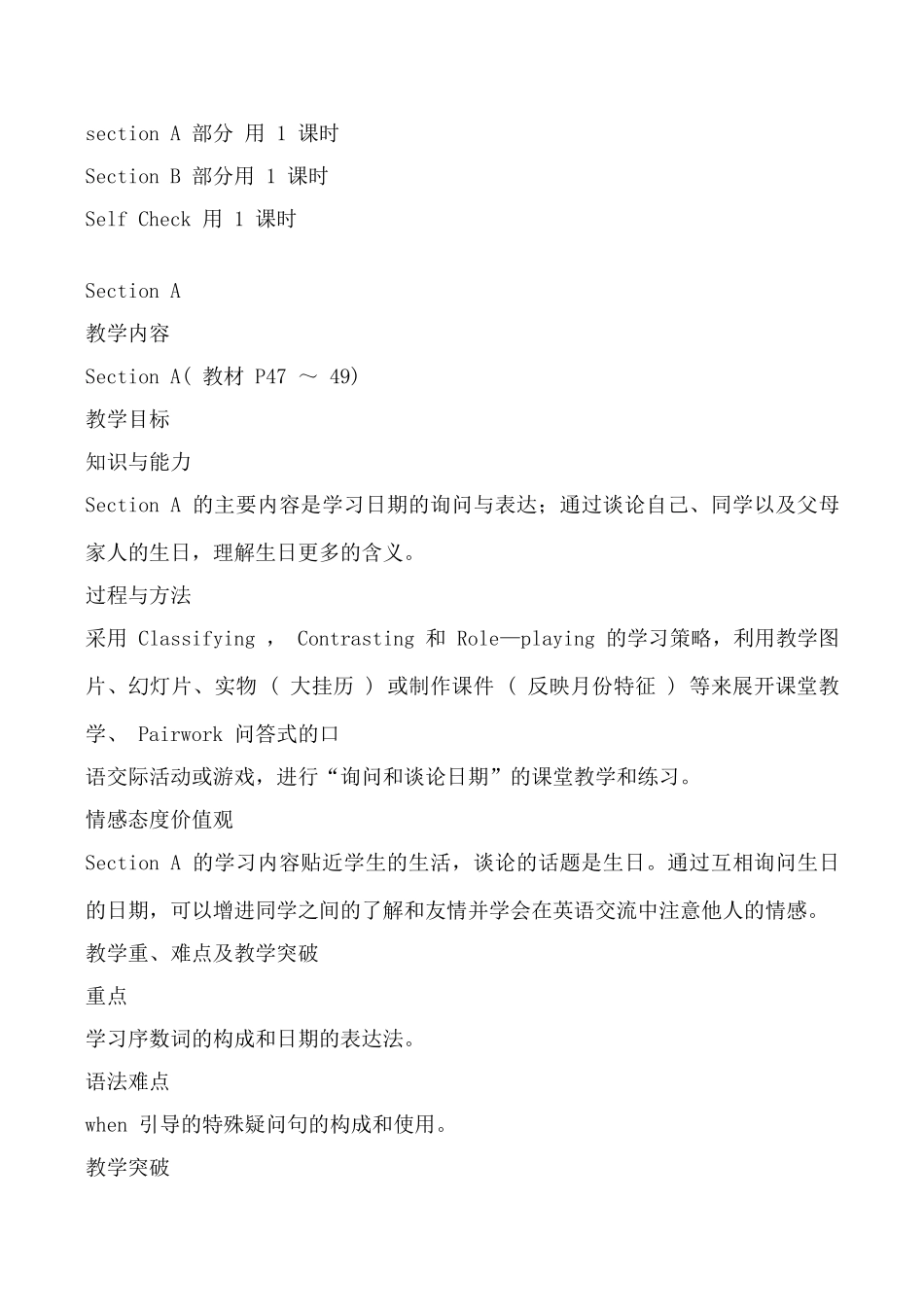 section A 部分 用 1 课时
Section B 部分用 1 课时
Self Check 用 1 课时

Section A
教学内容
Section A( 教材 P47 ～ 49)
教学目标
知识与能力
Section A 的主要内容是学习日期的询问与表达；通过谈论自己、同学以及父母家人的生日，理解生日更多的含义。
过程与方法
采用 Classifying ， Contrasting 和 Role—playing 的学习策略，利用教学图片、幻灯片、实物 （ 大挂历 ） 或制作课件 （ 反映月份特征 ） 等来展开课堂教学、 Pairwork 问答式的口
语交际活动或游戏，进行“询问和谈论日期”的课堂教学和练习。
情感态度价值观
Section A 的学习内容贴近学生的生活，谈论的话题是生日。通过互相询问生日的日期，可以增进同学之间的了解和友情并学会在英语交流中注意他人的情感。
教学重、难点及教学突破
重点
学习序数词的构成和日期的表达法。
语法难点
when 引导的特殊疑问句的构成和使用。
教学突破